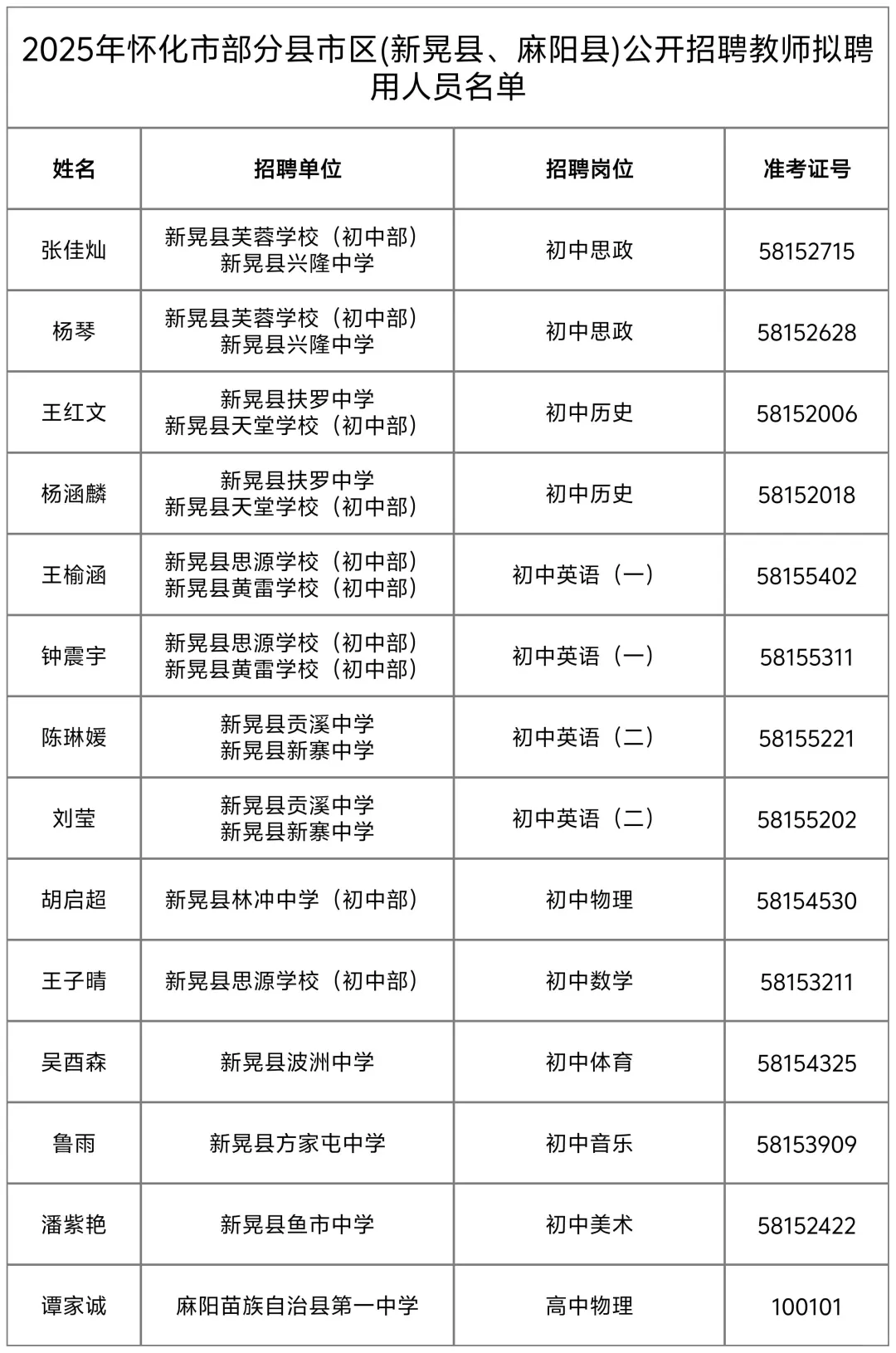 2025年怀化市部分县市区(新晃县、麻阳县)公开招聘教师拟聘用人员名单

| 姓名 | 招聘单位 | 招聘岗位 | 准考证号 |
|---|---|---|---|
| 张佳灿 | 新晃县芙蓉学校（初中部） 新晃县兴隆中学 | 初中思政 | 58152715 |
| 杨琴 | 新晃县芙蓉学校（初中部） 新晃县兴隆中学 | 初中思政 | 58152628 |
| 王红文 | 新晃县扶罗中学 新晃县天堂学校（初中部） | 初中历史 | 58152006 |
| 杨涵麟 | 新晃县扶罗中学 新晃县天堂学校（初中部） | 初中历史 | 58152018 |
| 王榆涵 | 新晃县思源学校（初中部） 新晃县黄雷学校（初中部） | 初中英语（一） | 58155402 |
| 钟震宇 | 新晃县思源学校（初中部） 新晃县黄雷学校（初中部） | 初中英语（一） | 58155311 |
| 陈琳媛 | 新晃县贡溪中学 新晃县新寨中学 | 初中英语（二） | 58155221 |
| 刘莹 | 新晃县贡溪中学 新晃县新寨中学 | 初中英语（二） | 58155202 |
| 胡启超 | 新晃县林冲中学（初中部） | 初中物理 | 58154530 |
| 王子晴 | 新晃县思源学校（初中部） | 初中数学 | 58153211 |
| 吴酉森 | 新晃县波洲中学 | 初中体育 | 58154325 |
| 鲁雨 | 新晃县方家屯中学 | 初中音乐 | 58153909 |
| 潘紫艳 | 新晃县鱼市中学 | 初中美术 | 58152422 |
| 谭家诚 | 麻阳苗族自治县第一中学 | 高中物理 | 100101 |